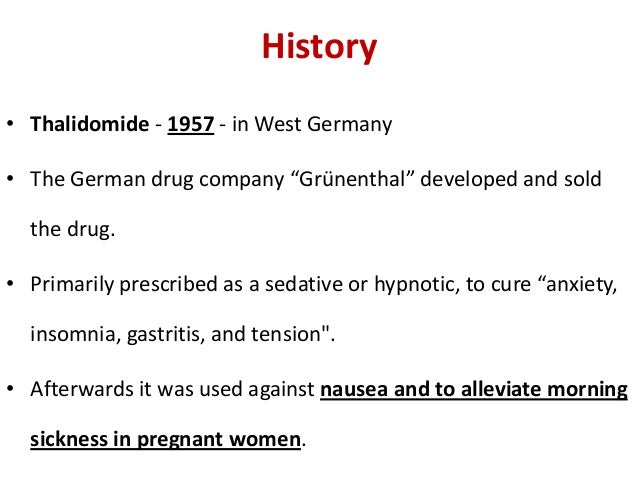 History

• Thalidomide - 1957 - in West Germany

• The German drug company “Grünenthal” developed and sold the drug.

• Primarily prescribed as a sedative or hypnotic, to cure “anxiety, insomnia, gastritis, and tension".

• Afterwards it was used against nausea and to alleviate morning sickness in pregnant women.